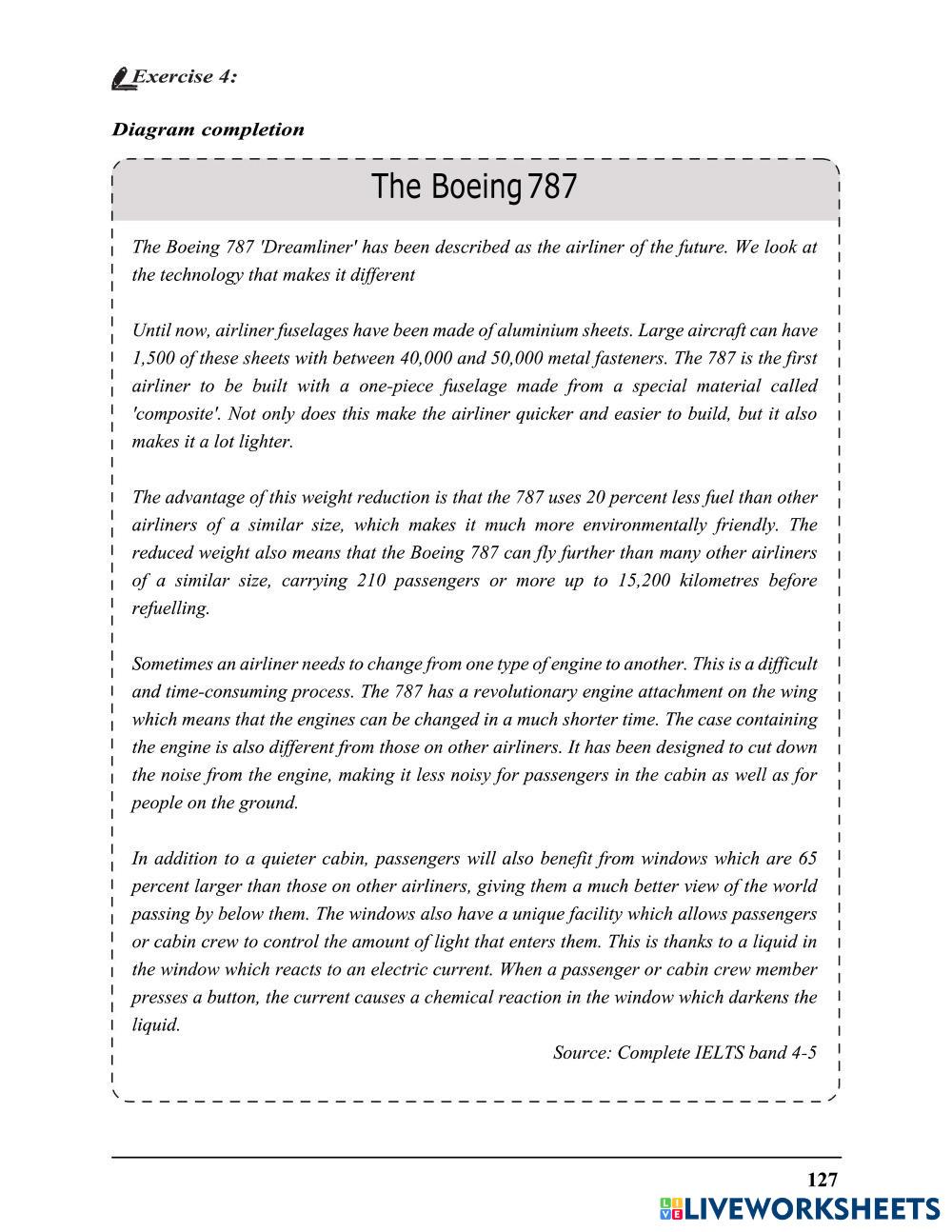 Exercise 4:

Diagram completion

The Boeing 787

The Boeing 787 'Dreamliner' has been described as the airliner of the future. We look at the technology that makes it different

Until now, airliner fuselages have been made of aluminium sheets. Large aircraft can have 1,500 of these sheets with between 40,000 and 50,000 metal fasteners. The 787 is the first airliner to be built with a one-piece fuselage made from a special material called 'composite'. Not only does this make the airliner quicker and easier to build, but it also makes it a lot lighter.

The advantage of this weight reduction is that the 787 uses 20 percent less fuel than other airliners of a similar size, which makes it much more environmentally friendly. The reduced weight also means that the Boeing 787 can fly further than many other airliners of a similar size, carrying 210 passengers or more up to 15,200 kilometres before refuelling.

Sometimes an airliner needs to change from one type of engine to another. This is a difficult and time-consuming process. The 787 has a revolutionary engine attachment on the wing which means that the engines can be changed in a much shorter time. The case containing the engine is also different from those on other airliners. It has been designed to cut down the noise from the engine, making it less noisy for passengers in the cabin as well as for people on the ground.

In addition to a quieter cabin, passengers will also benefit from windows which are 65 percent larger than those on other airliners, giving them a much better view of the world passing by below them. The windows also have a unique facility which allows passengers or cabin crew to control the amount of light that enters them. This is thanks to a liquid in the window which reacts to an electric current. When a passenger or cabin crew member presses a button, the current causes a chemical reaction in the window which darkens the liquid.

Source: Complete IELTS band 4-5

127

LIVEWORKSHEETS